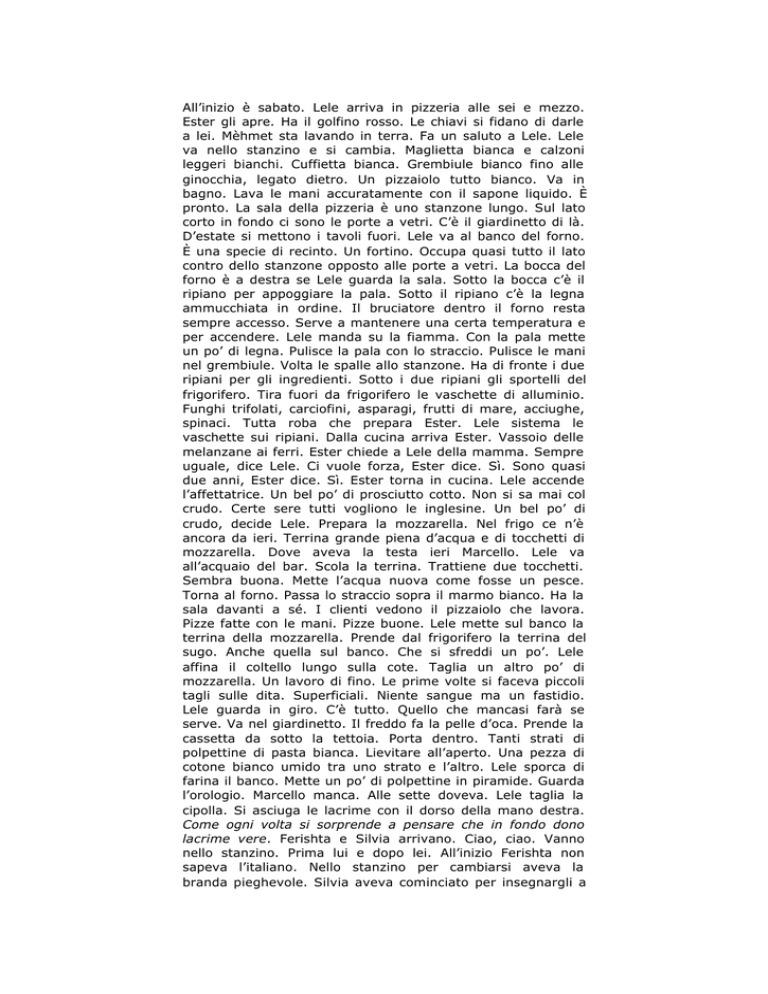 All'inizio è sabato. Lele arriva in pizzeria alle sei e mezzo. Ester gli apre. Ha il golfino rosso. Le chiavi si fidano di darle a lei. Mèhmet sta lavando in terra. Fa un saluto a Lele. Lele va nello stanzino e si cambia. Maglietta bianca e calzoni leggeri bianchi. Cuffietta bianca. Grembiule bianco fino alle ginocchia, legato dietro. Un pizzaiolo tutto bianco. Va in bagno. Lava le mani accuratamente con il sapone liquido. È pronto. La sala della pizzeria è uno stanzone lungo. Sul lato corto in fondo ci sono le porte a vetri. C'è il giardinetto di là. D'estate si mettono i tavoli fuori. Lele va al banco del forno. È una specie di recinto. Un fortino. Occupa quasi tutto il lato contro dello stanzone opposto alle porte a vetri. La bocca del forno è a destra se Lele guarda la sala. Sotto la bocca c'è il ripiano per appoggiare la pala. Sotto il ripiano c'è la legna ammucchiata in ordine. Il bruciatore dentro il forno resta sempre accesso. Serve a mantenere una certa temperatura e per accendere. Lele manda su la fiamma. Con la pala mette un po' di legna. Pulisce la pala con lo straccio. Pulisce le mani nel grembiule. Volta le spalle allo stanzone. Ha di fronte i due ripiani per gli ingredienti. Sotto i due ripiani gli sportelli del frigorifero. Tira fuori da frigorifero le vaschette di alluminio. Funghi trifolati, carciofini, asparagi, frutti di mare, acciughe, spinaci. Tutta roba che prepara Ester. Lele sistema le vaschette sui ripiani. Dalla cucina arriva Ester. Vassoio delle melanzane ai ferri. Ester chiede a Lele della mamma. Sempre uguale, dice Lele. Ci vuole forza, Ester dice. Sì. Sono quasi due anni, Ester dice. Sì. Ester torna in cucina. Lele accende l'affettatrice. Un bel po' di prosciutto cotto. Non si sa mai col crudo. Certe sere tutti vogliono le inglesine. Un bel po' di crudo, decide Lele. Prepara la mozzarella. Nel frigo ce n'è ancora da ieri. Terrina grande piena d'acqua e di tocchetti di mozzarella. Dove aveva la testa ieri Marcello. Lele va all'acquaio del bar. Scola la terrina. Trattiene due tocchetti. Sembra buona. Mette l'acqua nuova come fosse un pesce. Torna al forno. Passa lo straccio sopra il marmo bianco. Ha la sala davanti a sé. I clienti vedono il pizzaiolo che lavora. Pizze fatte con le mani. Pizze buone. Lele mette sul banco la terrina della mozzarella. Prende dal frigorifero la terrina del sugo. Anche quella sul banco. Che si sfreddi un po'. Lele affina il coltello lungo sulla cote. Taglia un altro po' di mozzarella. Un lavoro di fino. Le prime volte si faceva piccoli tagli sulle dita. Superficiali. Niente sangue ma un fastidio. Lele guarda in giro. C'è tutto. Quello che mancasi farà se serve. Va nel giardinetto. Il freddo fa la pelle d'oca. Prende la cassetta da sotto la tettoia. Porta dentro. Tanti strati di polpettine di pasta bianca. Lievitare all'aperto. Una pezza di cotone bianco umido tra uno strato e l'altro. Lele sporca di farina il banco. Mette un po' di polpettine in piramide. Guarda l'orologio. Marcello manca. Alle sette doveva. Lele taglia la cipolla. Si asciuga le lacrime con il dorso della mano destra. Come ogni volta si sorprende a pensare che in fondo dono lacrime vere. Ferishta e Silvia arrivano. Ciao, ciao. Vanno nello stanzino. Prima lui e dopo lei. All'inizio Ferishta non sapeva l'italiano. Nello stanzino per cambiarsi aveva la branda pieghevole. Silvia aveva cominciato per insegnargli a